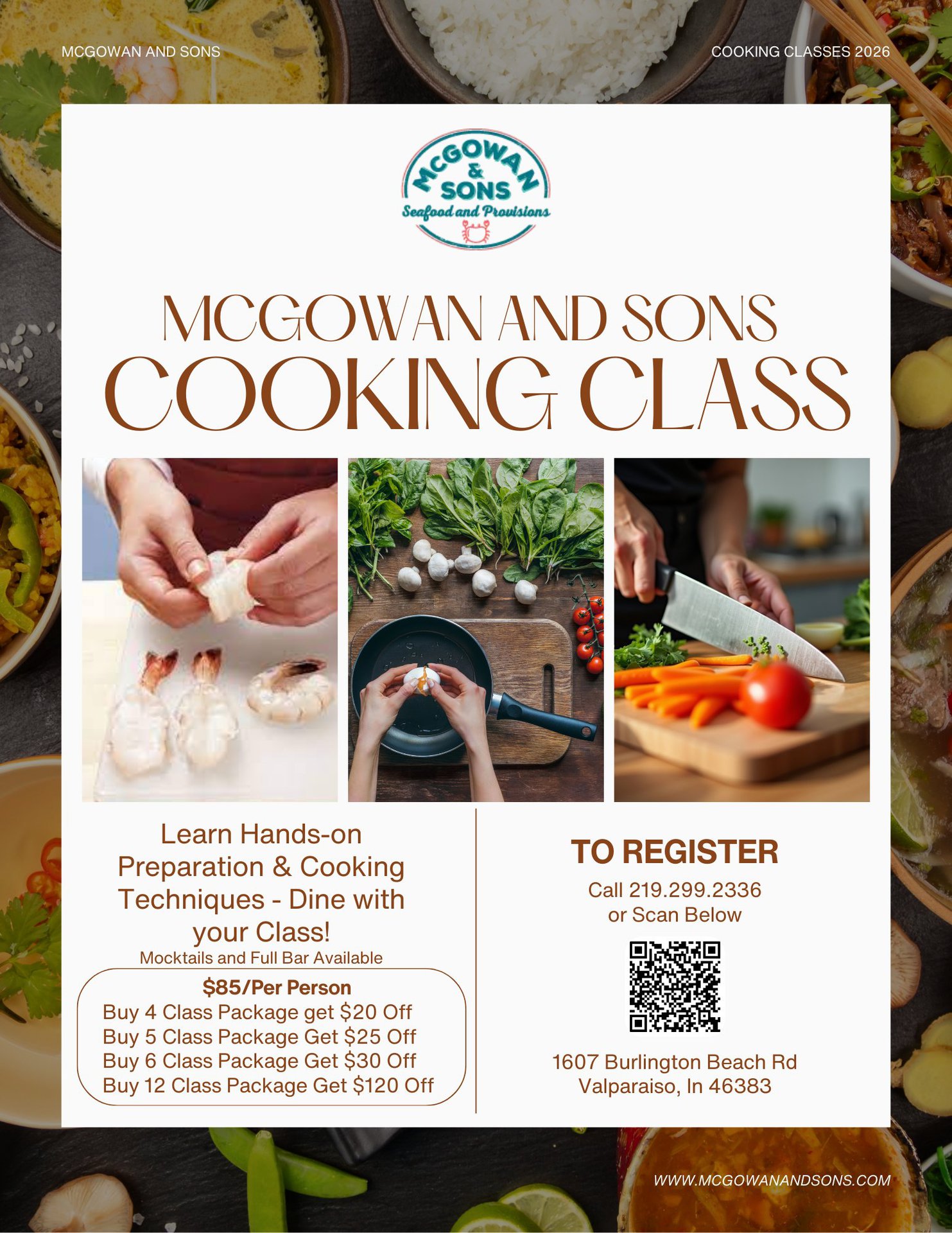 MCGOWAN AND SONS

COOKING CLASSES 2026

McGOWAN & SONS
Seafood and Provisions

MCGOWAN AND SONS
COOKING CLASS

Learn Hands-on Preparation & Cooking Techniques - Dine with your Class!
Mocktails and Full Bar Available

$85/Per Person
Buy 4 Class Package get $20 Off
Buy 5 Class Package Get $25 Off
Buy 6 Class Package Get $30 Off
Buy 12 Class Package Get $120 Off

TO REGISTER
Call 219.299.2336
or Scan Below

1607 Burlington Beach Rd
Valparaiso, In 46383

WWW.MCGOWANANDSONS.COM